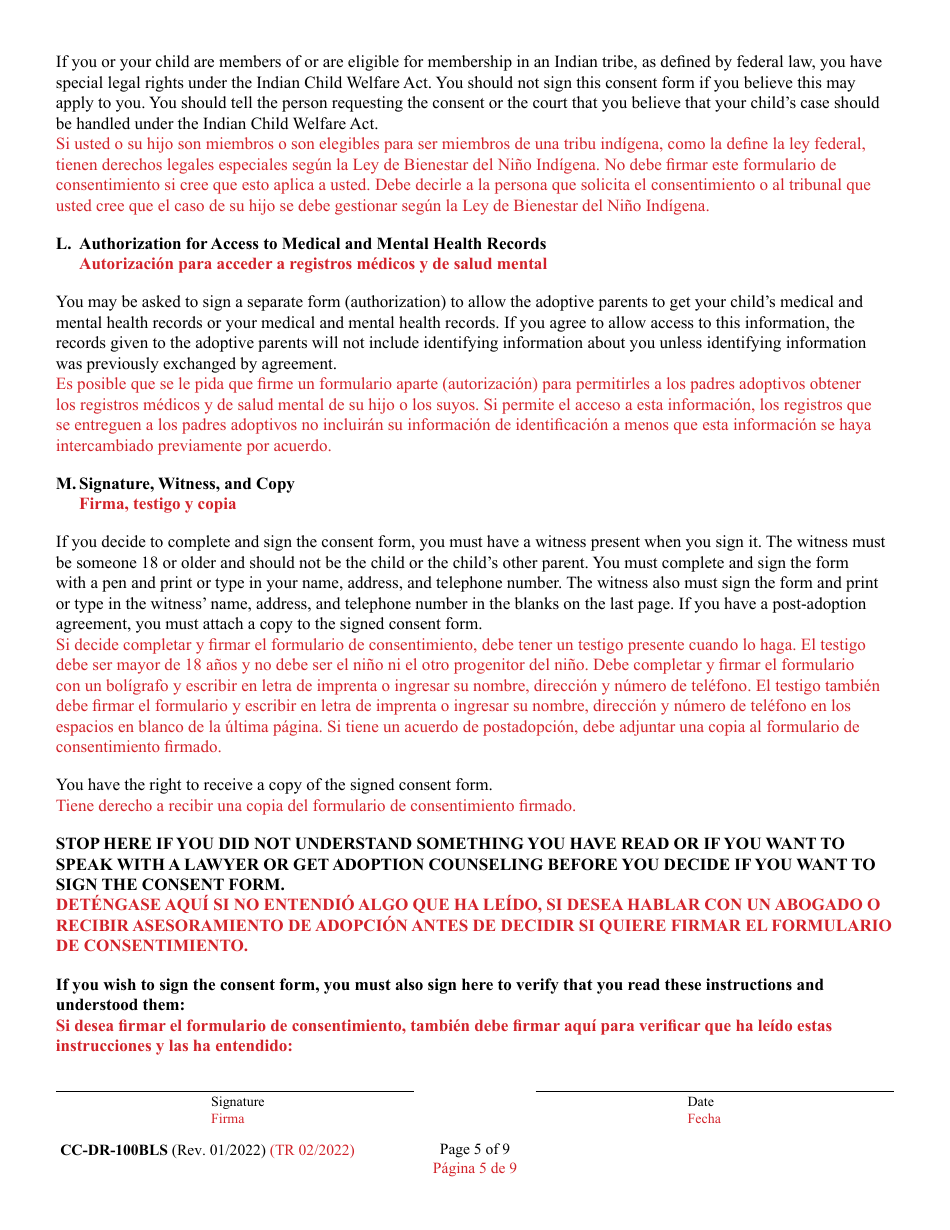 If you or your child are members of or are eligible for membership in an Indian tribe, as defined by federal law, you have special legal rights under the Indian Child Welfare Act. You should not sign this consent form if you believe this may apply to you. You should tell the person requesting the consent or the court that you believe that your child's case should be handled under the Indian Child Welfare Act.
Si usted o su hijo son miembros o son elegibles para ser miembros de una tribu indígena, como la define la ley federal, tienen derechos legales especiales según la Ley de Bienestar del Niño Indígena. No debe firmar este formulario de consentimiento si cree que esto aplica a usted. Debe decirle a la persona que solicita el consentimiento o al tribunal que usted cree que el caso de su hijo se debe gestionar según la Ley de Bienestar del Niño Indígena.

L. Authorization for Access to Medical and Mental Health Records
Autorización para acceder a registros médicos y de salud mental

You may be asked to sign a separate form (authorization) to allow the adoptive parents to get your child's medical and mental health records or your medical and mental health records. If you agree to allow access to this information, the records given to the adoptive parents will not include identifying information about you unless identifying information was previously exchanged by agreement.
Es posible que se le pida que firme un formulario aparte (autorización) para permitirles a los padres adoptivos obtener los registros médicos y de salud mental de su hijo o los suyos. Si permite el acceso a esta información, los registros que se entreguen a los padres adoptivos no incluirán su información de identificación a menos que esta información se haya intercambiado previamente por acuerdo.

M. Signature, Witness, and Copy
Firma, testigo y copia

If you decide to complete and sign the consent form, you must have a witness present when you sign it. The witness must be someone 18 or older and should not be the child or the child's other parent. You must complete and sign the form with a pen and print or type in your name, address, and telephone number. The witness also must sign the form and print or type in the witness' name, address, and telephone number in the blanks on the last page. If you have a post-adoption agreement, you must attach a copy to the signed consent form.
Si decide completar y firmar el formulario de consentimiento, debe tener un testigo presente cuando lo haga. El testigo debe ser mayor de 18 años y no debe ser el niño ni el otro progenitor del niño. Debe completar y firmar el formulario con un bolígrafo y escribir en letra de imprenta o ingresar su nombre, dirección y número de teléfono. El testigo también debe firmar el formulario y escribir en letra de imprenta o ingresar su nombre, dirección y número de teléfono en los espacios en blanco de la última página. Si tiene un acuerdo de postadopción, debe adjuntar una copia al formulario de consentimiento firmado.

You have the right to receive a copy of the signed consent form.
Tiene derecho a recibir una copia del formulario de consentimiento firmado.

STOP HERE IF YOU DID NOT UNDERSTAND SOMETHING YOU HAVE READ OR IF YOU WANT TO SPEAK WITH A LAWYER OR GET ADOPTION COUNSELING BEFORE YOU DECIDE IF YOU WANT TO SIGN THE CONSENT FORM.
DETÉNGASE AQUÍ SI NO ENTENDIÓ ALGO QUE HA LEÍDO, SI DESEA HABLAR CON UN ABOGADO O RECIBIR ASESORAMIENTO DE ADOPCIÓN ANTES DE DECIDIR SI QUIERE FIRMAR EL FORMULARIO DE CONSENTIMIENTO.

If you wish to sign the consent form, you must also sign here to verify that you read these instructions and understood them:
Si desea firmar el formulario de consentimiento, también debe firmar aquí para verificar que ha leído estas instrucciones y las ha entendido:

Signature
Firma

Date
Fecha

CC-DR-100BLS (Rev. 01/2022) (TR 02/2022)

Page 5 of 9
Página 5 de 9